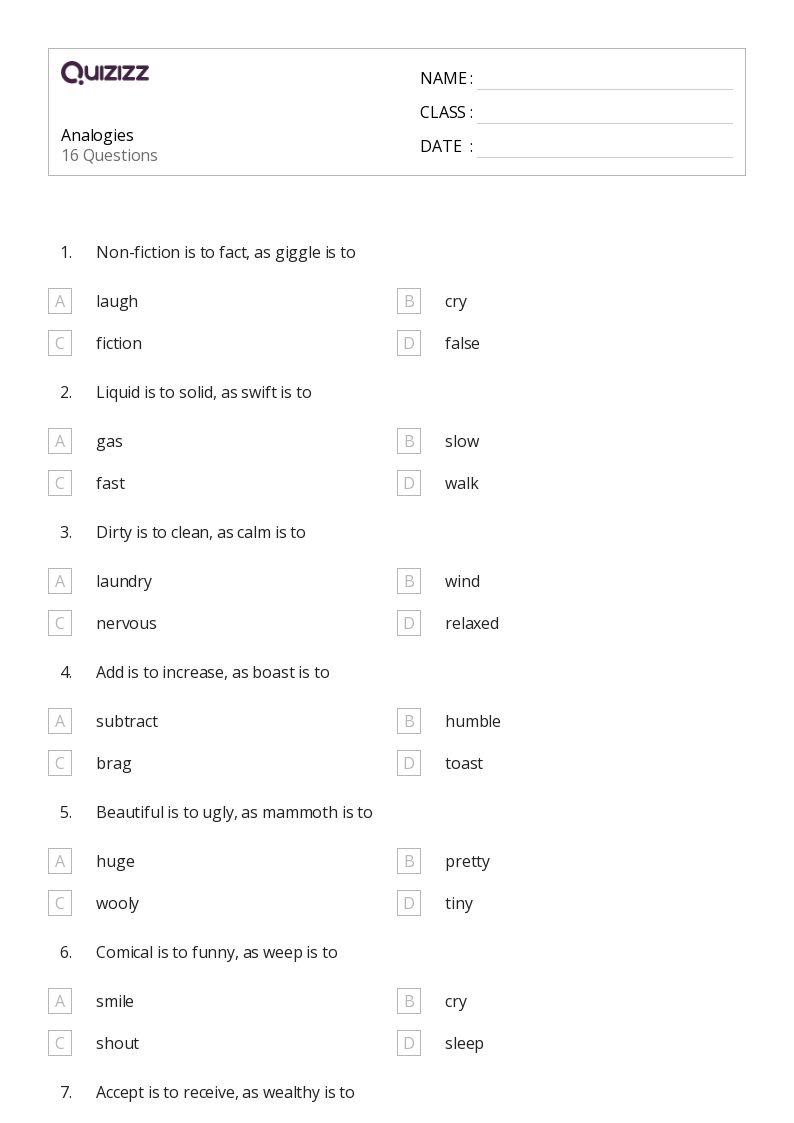 QUIZIZZ

Analogies
16 Questions

NAME :
CLASS :
DATE :

1. Non-fiction is to fact, as giggle is to

A laugh
B cry
C fiction
D false

2. Liquid is to solid, as swift is to

A gas
B slow
C fast
D walk

3. Dirty is to clean, as calm is to

A laundry
B wind
C nervous
D relaxed

4. Add is to increase, as boast is to

A subtract
B humble
C brag
D toast

5. Beautiful is to ugly, as mammoth is to

A huge
B pretty
C wooly
D tiny

6. Comical is to funny, as weep is to

A smile
B cry
C shout
D sleep

7. Accept is to receive, as wealthy is to